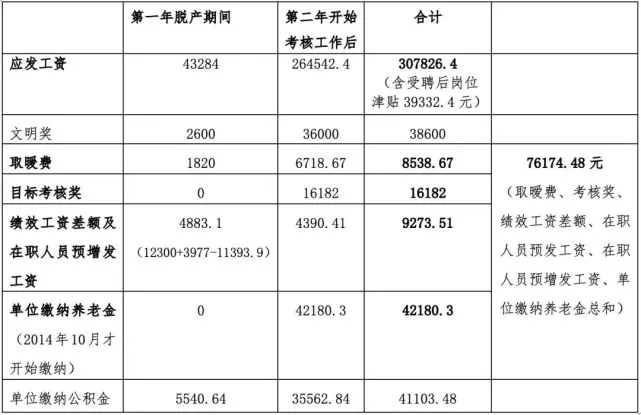 |  | 第一年脱产期间 | 第二年开始考核工作后 | 合计 |  |
|---|---|---|---|---|
| 应发工资 | 43284 | 264542.4 | 307826.4（含受聘后岗位津贴39332.4元） |  |
| 文明奖 | 2600 | 36000 | 38600 |  |
| 取暖费 | 1820 | 6718.67 | 8538.67 | 76174.48元（取暖费、考核奖、绩效工资差额、在职人员预发工资、在职人员预增发工资、单位缴纳养老金总和） |
| 目标考核奖 | 0 | 16182 | 16182 |  |
| 绩效工资差额及在职人员预增发工资 | 4883.1（12300+3977-11393.9） | 4390.41 | 9273.51 |  |
| 单位缴纳养老金（2014年10月才开始缴纳） | 0 | 42180.3 | 42180.3 |  |
| 单位缴纳公积金 | 5540.64 | 35562.84 | 41103.48 |  |